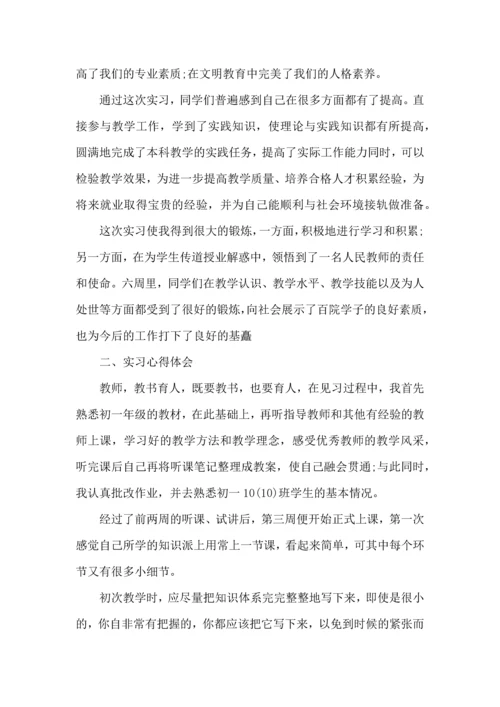 高了我们的专业素质;在文明教育中完美了我们的人格素养。

通过这次实习，同学们普遍感到自己在很多方面都有了提高。直接参与教学工作，学到了实践知识，使理论与实践知识都有所提高，圆满地完成了本科教学的实践任务，提高了实际工作能力同时，可以检验教学效果，为进一步提高教学质量、培养合格人才积累经验，为将来就业取得宝贵的经验，并为自己能顺利与社会环境接轨做准备。

这次实习使我得到很大的锻炼，一方面，积极地进行学习和积累;另一方面，在为学生传道授业解惑中，领悟到了一名人民教师的责任和使命。六周里，同学们在教学认识、教学水平、教学技能以及为人处世等方面都受到了很好的锻炼，向社会展示了百院学子的良好素质，也为今后的工作打下了良好的基矗

二、实习心得体会

教师，教书育人，既要教书，也要育人，在见习过程中，我首先熟悉初一年级的教材，在此基础上，再听指导教师和其他有经验的教师上课，学习好的教学方法和教学理念，感受优秀教师的教学风采，听完课后自己再将听课笔记整理成教案，使自己融会贯通;与此同时，我认真批改作业，并去熟悉初一10(10)班学生的基本情况。

经过了前两周的听课、试讲后，第三周便开始正式上课，第一次感觉自己所学的知识派上用常上一节课，看起来简单，可其中每个环节又有很多小细节。

初次教学时，应尽量把知识体系完完整整地写下来，即使是很小的，你自非常有把握的，你都应该把它写下来，以免到时候的紧张而